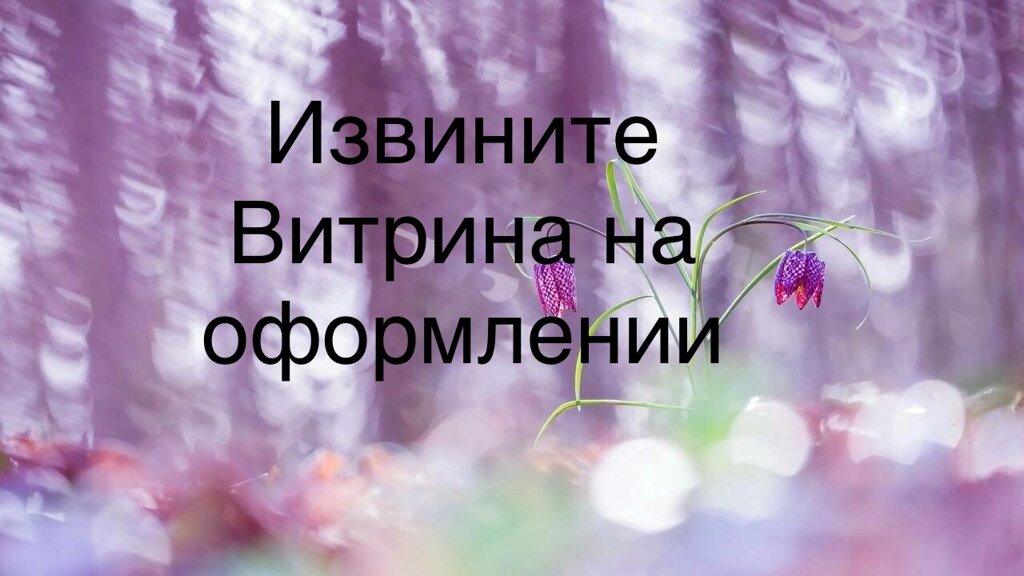 Извините
Витрина на
оформлении